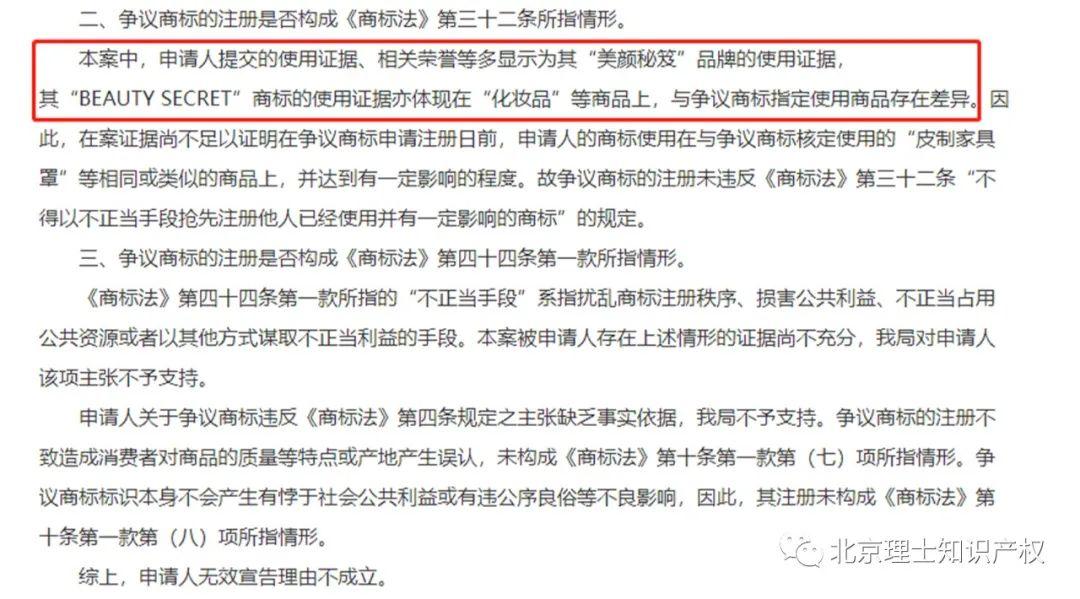 二、争议商标的注册是否构成《商标法》第三十二条所指情形。

本案中，申请人提交的使用证据、相关荣誉等多显示为其“美颜秘笈”品牌的使用证据，其“BEAUTY SECRET”商标的使用证据亦体现在“化妆品”等商品上，与争议商标指定使用商品存在差异。因此，在案证据尚不足以证明在争议商标申请注册日前，申请人的商标使用在与争议商标核定使用的“皮制家具罩”等相同或类似的商品上，并达到有一定影响的程度。故争议商标的注册未违反《商标法》第三十二条“不得以不正当手段抢先注册他人已经使用并有一定影响的商标”的规定。

三、争议商标的注册是否构成《商标法》第四十四条第一款所指情形。

《商标法》第四十四条第一款所指的“不正当手段”系指扰乱商标注册秩序、损害公共利益、不正当占用公共资源或者以其他方式谋取不正当利益的手段。本案被申请人存在上述情形的证据尚不充分，我局对申请人该项主张不予支持。

申请人关于争议商标违反《商标法》第四条规定之主张缺乏事实依据，我局不予支持。争议商标的注册不致造成消费者对商品的质量等特点或产地产生误认，未构成《商标法》第十条第一款第（七）项所指情形。争议商标标识本身不会产生有悖于社会公共利益或有违公序良俗等不良影响，因此，其注册未构成《商标法》第十条第一款第（八）项所指情形。

综上，申请人无效宣告理由不成立。

北京理士知识产权